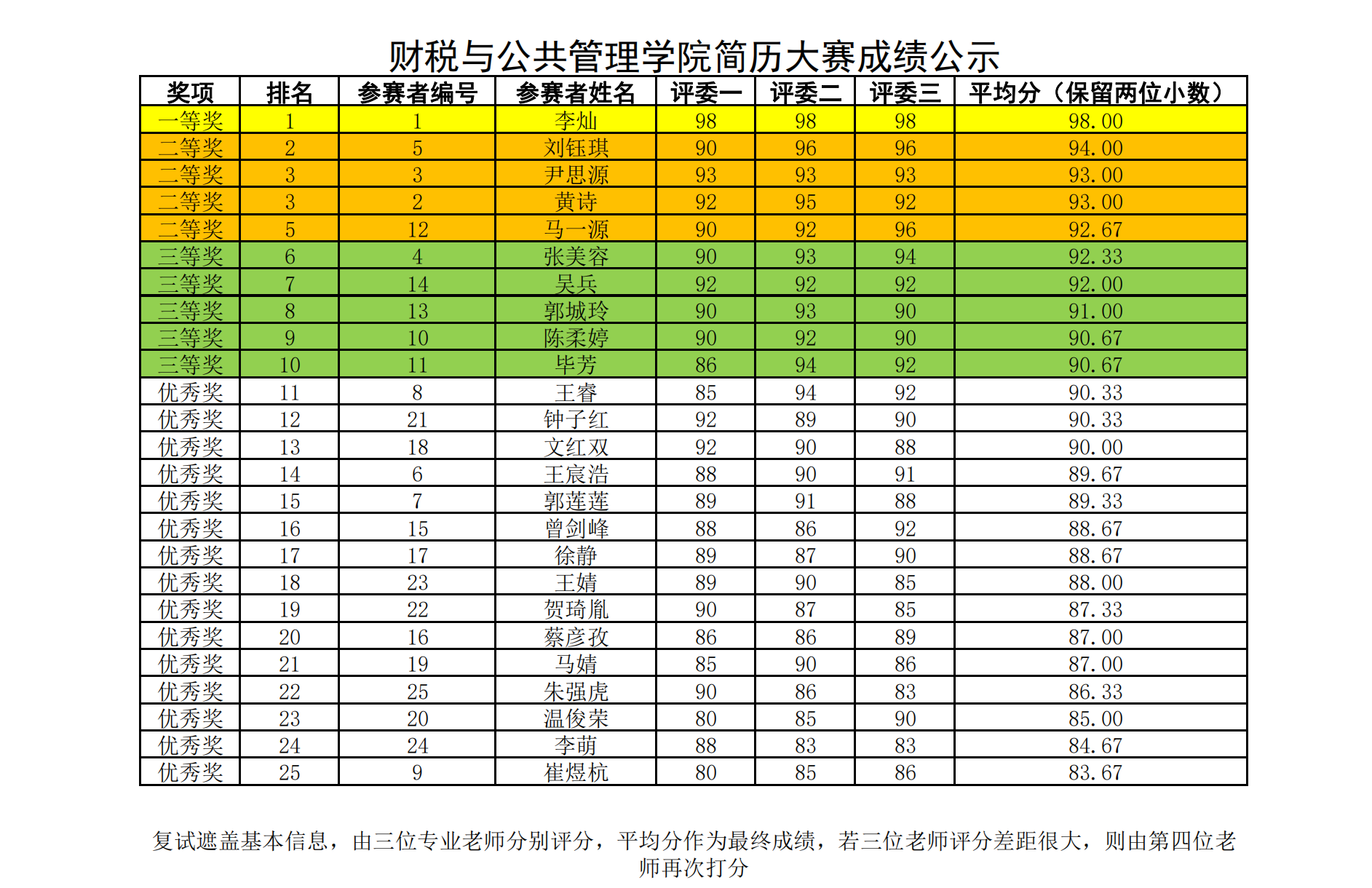 财税与公共管理学院简历大赛成绩公示

| 奖项 | 排名 | 参赛者编号 | 参赛者姓名 | 评委一 | 评委二 | 评委三 | 平均分（保留两位小数） |
|---|---|---|---|---|---|---|---|
| 一等奖 | 1 | 1 | 李灿 | 98 | 98 | 98 | 98.00 |
| 二等奖 | 2 | 5 | 刘钰琪 | 90 | 96 | 96 | 94.00 |
| 二等奖 | 3 | 3 | 尹思源 | 93 | 93 | 93 | 93.00 |
| 二等奖 | 3 | 2 | 黄诗 | 92 | 95 | 92 | 93.00 |
| 二等奖 | 5 | 12 | 马一源 | 90 | 92 | 96 | 92.67 |
| 三等奖 | 6 | 4 | 张美容 | 90 | 93 | 94 | 92.33 |
| 三等奖 | 7 | 14 | 吴兵 | 92 | 92 | 92 | 92.00 |
| 三等奖 | 8 | 13 | 郭城玲 | 90 | 93 | 90 | 91.00 |
| 三等奖 | 9 | 10 | 陈柔婷 | 90 | 92 | 90 | 90.67 |
| 三等奖 | 10 | 11 | 毕芳 | 86 | 94 | 92 | 90.67 |
| 优秀奖 | 11 | 8 | 王睿 | 85 | 94 | 92 | 90.33 |
| 优秀奖 | 12 | 21 | 钟子红 | 92 | 89 | 90 | 90.33 |
| 优秀奖 | 13 | 18 | 文红双 | 92 | 90 | 88 | 90.00 |
| 优秀奖 | 14 | 6 | 王宸浩 | 88 | 90 | 91 | 89.67 |
| 优秀奖 | 15 | 7 | 郭莲莲 | 89 | 91 | 88 | 89.33 |
| 优秀奖 | 16 | 15 | 曾剑峰 | 88 | 86 | 92 | 88.67 |
| 优秀奖 | 17 | 17 | 徐静 | 89 | 87 | 90 | 88.67 |
| 优秀奖 | 18 | 23 | 王婧 | 89 | 90 | 85 | 88.00 |
| 优秀奖 | 19 | 22 | 贺琦胤 | 90 | 87 | 85 | 87.33 |
| 优秀奖 | 20 | 16 | 蔡彦孜 | 86 | 86 | 89 | 87.00 |
| 优秀奖 | 21 | 19 | 马婧 | 85 | 90 | 86 | 87.00 |
| 优秀奖 | 22 | 25 | 朱强虎 | 90 | 86 | 83 | 86.33 |
| 优秀奖 | 23 | 20 | 温俊荣 | 80 | 85 | 90 | 85.00 |
| 优秀奖 | 24 | 24 | 李萌 | 88 | 83 | 83 | 84.67 |
| 优秀奖 | 25 | 9 | 崔煜杭 | 80 | 85 | 86 | 83.67 |

复试遮盖基本信息，由三位专业老师分别评分，平均分作为最终成绩，若三位老师评分差距很大，则由第四位老师再次打分